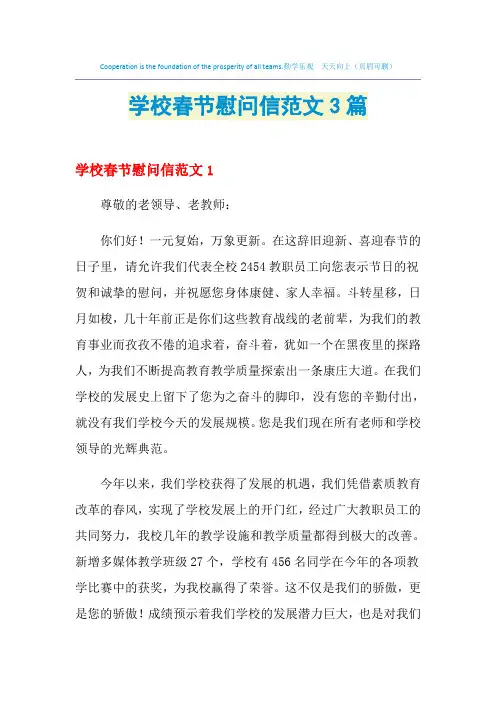 Cooperation is the foundation of the prosperity of all teams.勤学乐观 天天向上（页眉可删）

学校春节慰问信范文3篇

学校春节慰问信范文1

尊敬的老领导、老教师：

你们好！一元复始，万象更新。在这辞旧迎新、喜迎春节的日子里，请允许我们代表全校2454教职员工向您表示节日的祝贺和诚挚的慰问，并祝愿您身体康健、家人幸福。斗转星移，日月如梭，几十年前正是你们这些教育战线的老前辈，为我们的教育事业而孜孜不倦的追求着，奋斗着，犹如一个在黑夜里的探路人，为我们不断提高教育教学质量探索出一条康庄大道。在我们学校的发展史上留下了您为之奋斗的脚印，没有您的辛勤付出，就没有我们学校今天的发展规模。您是我们现在所有老师和学校领导的光辉典范。

今年以来，我们学校获得了发展的机遇，我们凭借素质教育改革的春风，实现了学校发展上的开门红，经过广大教职员工的共同努力，我校几年的教学设施和教学质量都得到极大的改善。新增多媒体教学班级27个，学校有456名同学在今年的各项教学比赛中的获奖，为我校赢得了荣誉。这不仅是我们的骄傲，更是您的骄傲！成绩预示着我们学校的发展潜力巨大，也是对我们